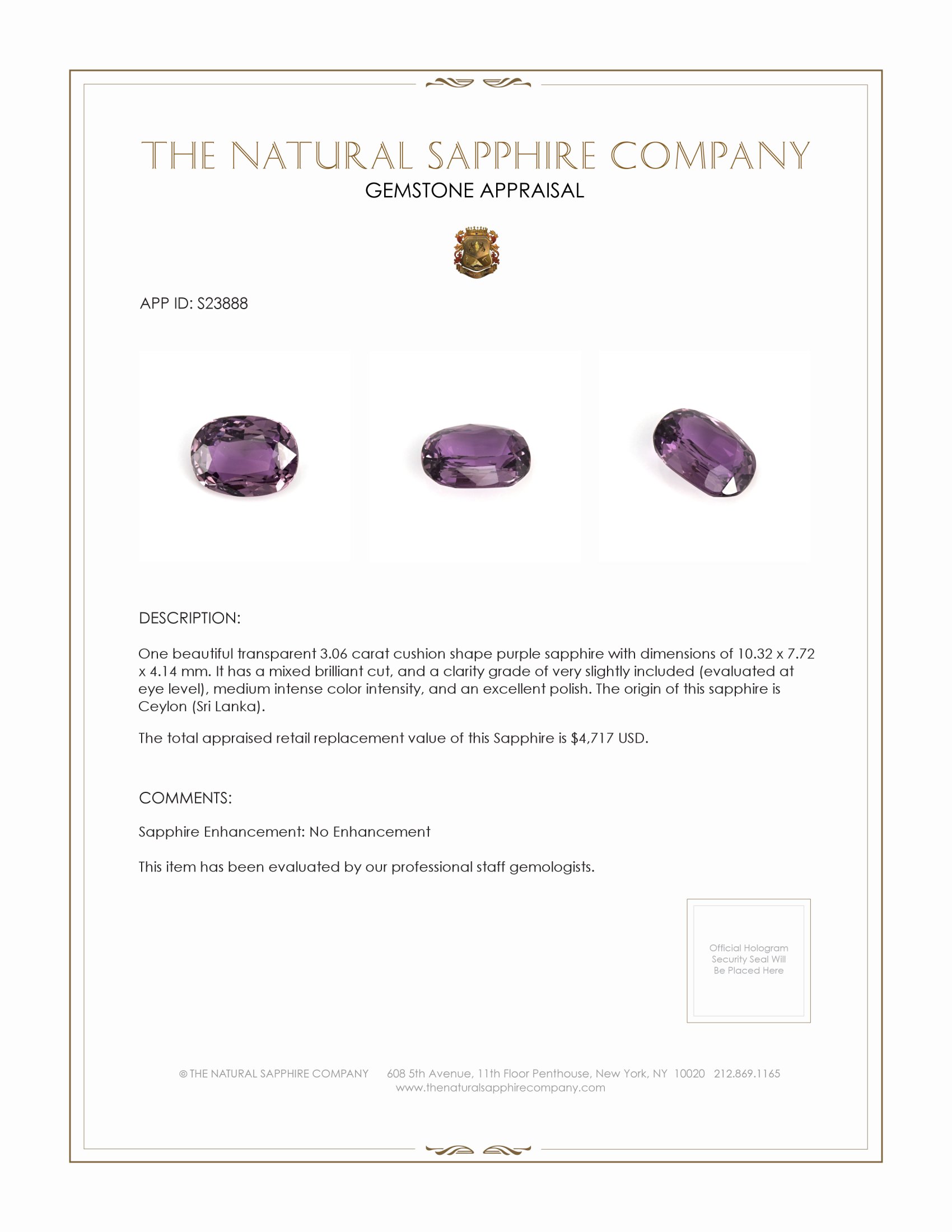 THE NATURAL SAPPHIRE COMPANY
GEMSTONE APPRAISAL

APP ID: S23888

DESCRIPTION:

One beautiful transparent 3.06 carat cushion shape purple sapphire with dimensions of 10.32 x 7.72 x 4.14 mm. It has a mixed brilliant cut, and a clarity grade of very slightly included (evaluated at eye level), medium intense color intensity, and an excellent polish. The origin of this sapphire is Ceylon (Sri Lanka).

The total appraised retail replacement value of this Sapphire is $4,717 USD.

COMMENTS:

Sapphire Enhancement: No Enhancement

This item has been evaluated by our professional staff gemologists.

Official Hologram Security Seal Will Be Placed Here

© THE NATURAL SAPPHIRE COMPANY 608 5th Avenue, 11th Floor Penthouse, New York, NY 10020 212.869.1165
www.thenaturalsapphirecompany.com